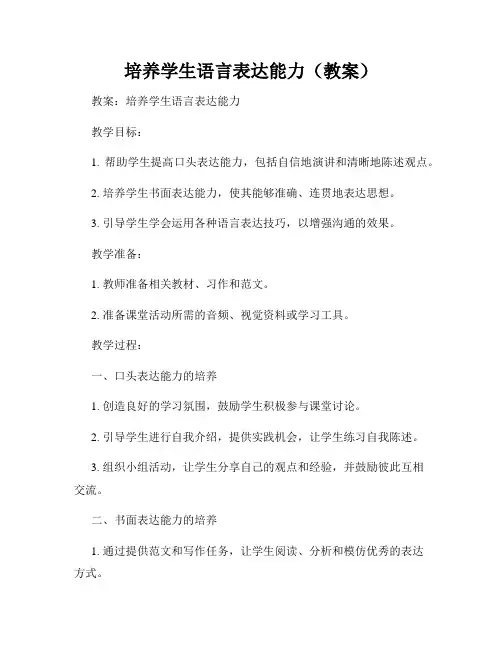 培养学生语言表达能力（教案）

教案：培养学生语言表达能力

教学目标：

1. 帮助学生提高口头表达能力，包括自信地演讲和清晰地陈述观点。

2. 培养学生书面表达能力，使其能够准确、连贯地表达思想。

3. 引导学生学会运用各种语言表达技巧，以增强沟通的效果。

教学准备：

1. 教师准备相关教材、习作和范文。

2. 准备课堂活动所需的音频、视觉资料或学习工具。

教学过程：

一、口头表达能力的培养

1. 创造良好的学习氛围，鼓励学生积极参与课堂讨论。

2. 引导学生进行自我介绍，提供实践机会，让学生练习自我陈述。

3. 组织小组活动，让学生分享自己的观点和经验，并鼓励彼此互相交流。

二、书面表达能力的培养

1. 通过提供范文和写作任务，让学生阅读、分析和模仿优秀的表达方式。